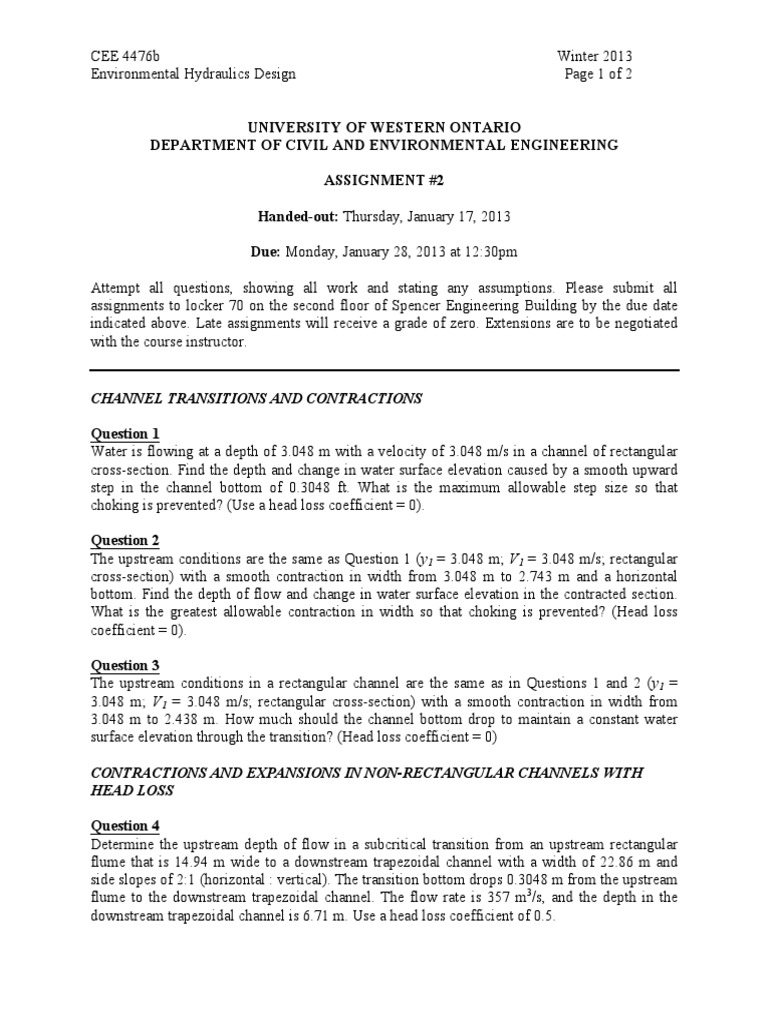 CEE 4476b
Environmental Hydraulics Design

Winter 2013
Page 1 of 2

UNIVERSITY OF WESTERN ONTARIO
DEPARTMENT OF CIVIL AND ENVIRONMENTAL ENGINEERING

ASSIGNMENT #2

Handed-out: Thursday, January 17, 2013

Due: Monday, January 28, 2013 at 12:30pm

Attempt all questions, showing all work and stating any assumptions. Please submit all assignments to locker 70 on the second floor of Spencer Engineering Building by the due date indicated above. Late assignments will receive a grade of zero. Extensions are to be negotiated with the course instructor.

CHANNEL TRANSITIONS AND CONTRACTIONS

Question 1
Water is flowing at a depth of 3.048 m with a velocity of 3.048 m/s in a channel of rectangular cross-section. Find the depth and change in water surface elevation caused by a smooth upward step in the channel bottom of 0.3048 ft. What is the maximum allowable step size so that choking is prevented? (Use a head loss coefficient = 0).

Question 2
The upstream conditions are the same as Question 1 ($y_1$ = 3.048 m; $V_1$ = 3.048 m/s; rectangular cross-section) with a smooth contraction in width from 3.048 m to 2.743 m and a horizontal bottom. Find the depth of flow and change in water surface elevation in the contracted section. What is the greatest allowable contraction in width so that choking is prevented? (Head loss coefficient = 0).

Question 3
The upstream conditions in a rectangular channel are the same as in Questions 1 and 2 ($y_1$ = 3.048 m; $V_1$ = 3.048 m/s; rectangular cross-section) with a smooth contraction in width from 3.048 m to 2.438 m. How much should the channel bottom drop to maintain a constant water surface elevation through the transition? (Head loss coefficient = 0)

CONTRACTIONS AND EXPANSIONS IN NON-RECTANGULAR CHANNELS WITH HEAD LOSS

Question 4
Determine the upstream depth of flow in a subcritical transition from an upstream rectangular flume that is 14.94 m wide to a downstream trapezoidal channel with a width of 22.86 m and side slopes of 2:1 (horizontal : vertical). The transition bottom drops 0.3048 m from the upstream flume to the downstream trapezoidal channel. The flow rate is 357 $m^3/s$, and the depth in the downstream trapezoidal channel is 6.71 m. Use a head loss coefficient of 0.5.